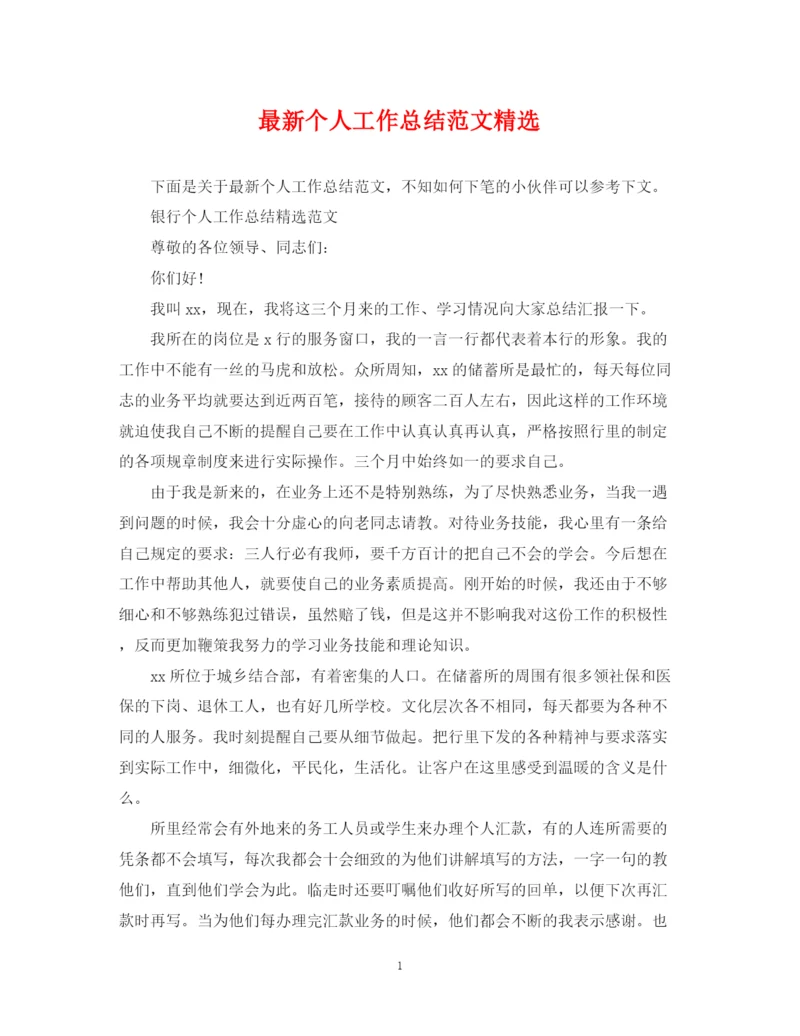 最新个人工作总结范文精选

下面是关于最新个人工作总结范文，不知如何下笔的小伙伴可以参考下文。

银行个人工作总结精选范文

尊敬的各位领导、同志们：

你们好！

我叫xx，现在，我将这三个月来的工作、学习情况向大家总结汇报一下。

我所在的岗位是x行的服务窗口，我的一言一行都代表着本行的形象。我的工作中不能有一丝的马虎和放松。众所周知，xx的储蓄所是最忙的，每天每位同志的业务平均就要达到近两百笔，接待的顾客二百人左右，因此这样的工作环境就迫使我自己不断的提醒自己要在工作中认真认真再认真，严格按照行里的制定的各项规章制度来进行实际操作。三个月中始终如一的要求自己。

由于我是新来的，在业务上还不是特别熟练，为了尽快熟悉业务，当我一遇到问题的时候，我会十分虚心的向老同志请教。对待业务技能，我心里有一条给自己规定的要求：三人行必有我师，要千方百计的把自己不会的学会。今后想在工作中帮助其他人，就要使自己的业务素质提高。刚开始的时候，我还由于不够细心和不够熟练犯过错误，虽然赔了钱，但是这并不影响我对这份工作的积极性，反而更加鞭策我努力的学习业务技能和理论知识。

xx所位于城乡结合部，有着密集的人口。在储蓄所的周围有很多领社保和医保的下岗、退休工人，也有好几所学校。文化层次各不相同，每天都要为各种不同的人服务。我时刻提醒自己要从细节做起。把行里下发的各种精神与要求落实到实际工作中，细微化，平民化，生活化。让客户在这里感受到温暖的含义是什么。

所里经常会有外地来的务工人员或学生来办理个人汇款，有的人连所需要的凭条都不会填写，每次我都会十会细致的为他们讲解填写的方法，一字一句的教他们，直到他们学会为此。临走时还要叮嘱他们收好所写的回单，以便下次再汇款时再写。当为他们每办理完汇款业务的时候，他们都会不断的我表示感谢。也

1